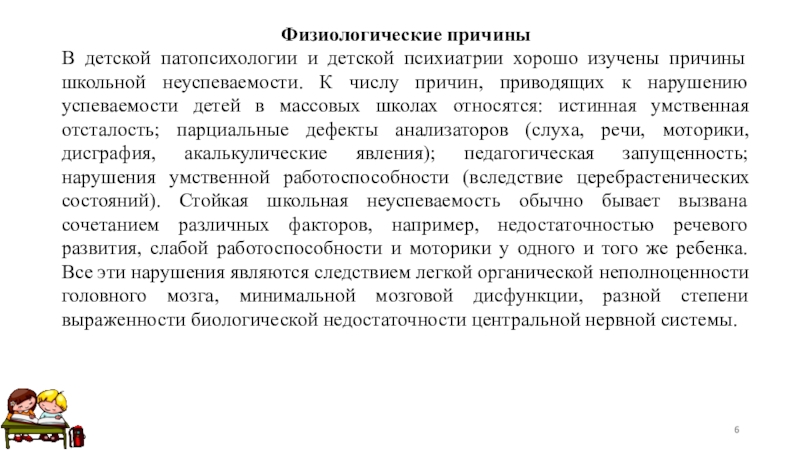 Физиологические причины

В детской патопсихологии и детской психиатрии хорошо изучены причины школьной неуспеваемости. К числу причин, приводящих к нарушению успеваемости детей в массовых школах относятся: истинная умственная отсталость; парциальные дефекты анализаторов (слуха, речи, моторики, дисграфия, акалькулические явления); педагогическая запущенность; нарушения умственной работоспособности (вследствие церебрастенических состояний). Стойкая школьная неуспеваемость обычно бывает вызвана сочетанием различных факторов, например, недостаточностью речевого развития, слабой работоспособности и моторики у одного и того же ребенка. Все эти нарушения являются следствием легкой органической неполноценности головного мозга, минимальной мозговой дисфункции, разной степени выраженности биологической недостаточности центральной нервной системы.

6